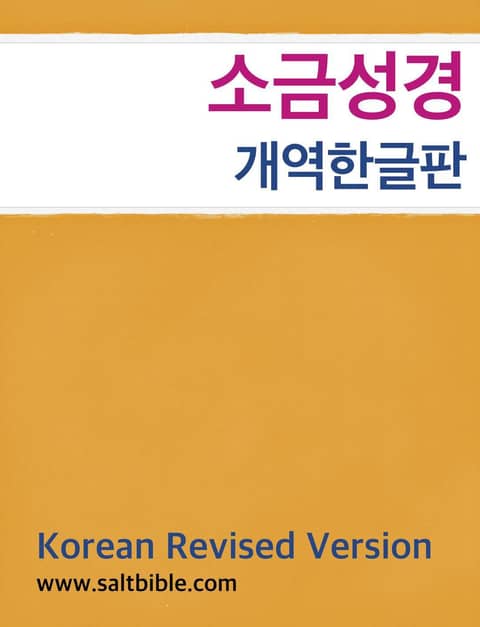 소금성경
개역한글판

Korean Revised Version
www.saltbible.com